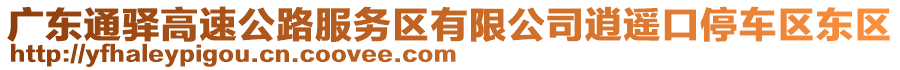 广东通驿高速公路服务区有限公司逍遥口停车区东区
http://yfhaleypigou.cn.coovee.com